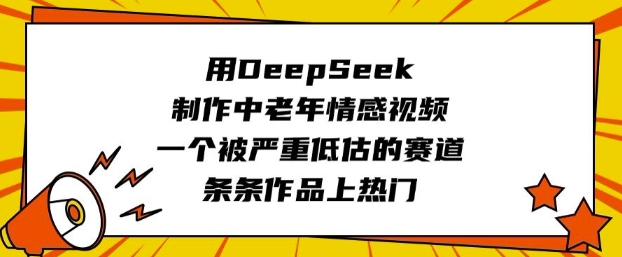 用DeepSeek
制作中老年情感视频
一个被严重低估的赛道
条条作品上热门